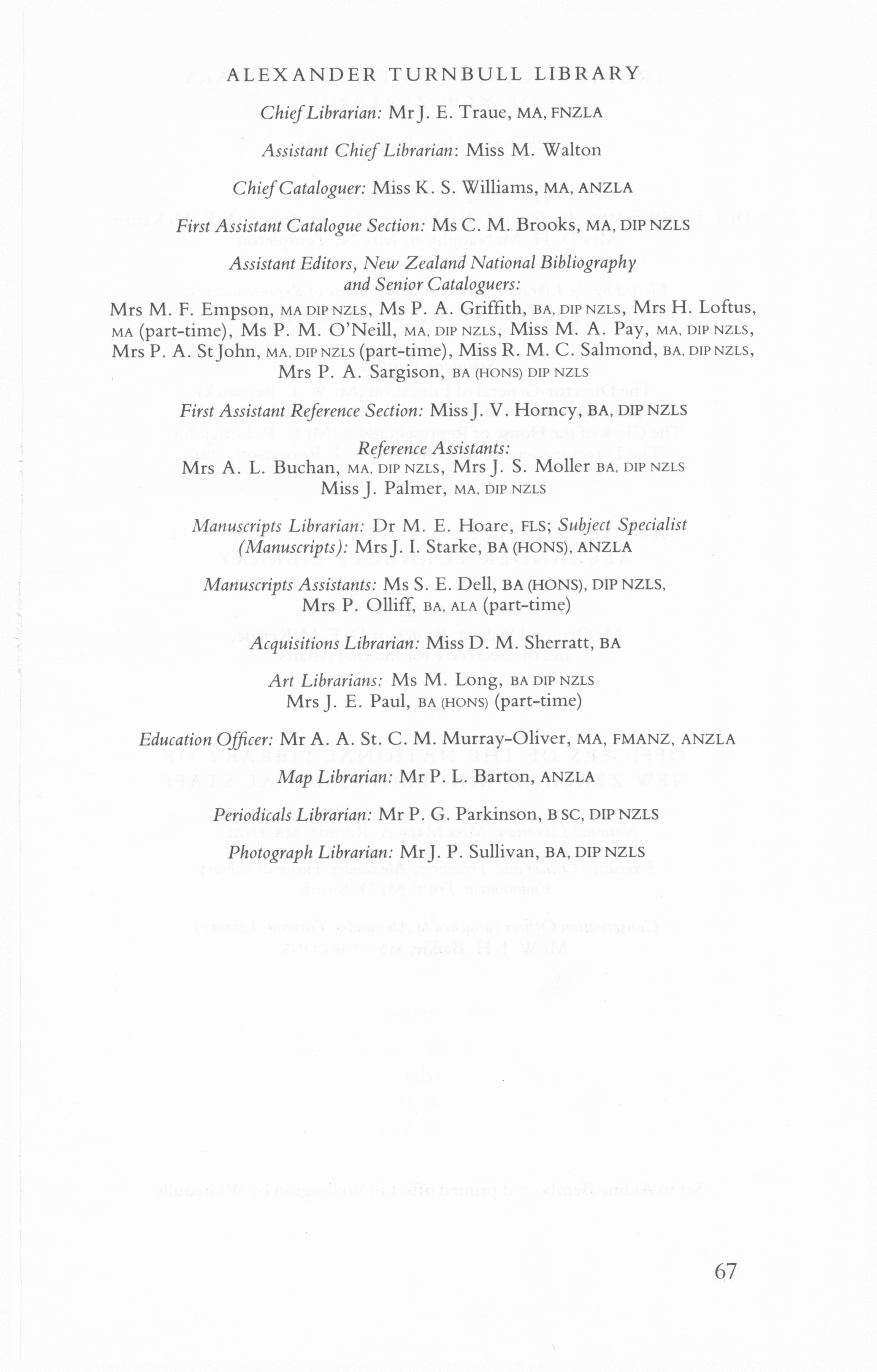 ALEXANDER TURNBULL LIBRARY

Chief Librarian: Mr J. E. Traue, MA, FNZLA

Assistant Chief Librarian: Miss M. Walton

Chief Cataloguer: Miss K. S. Williams, MA, ANZLA

First Assistant Catalogue Section: Ms C. M. Brooks, MA, DIP NZLS

Assistant Editors, New Zealand National Bibliography and Senior Cataloguers:
Mrs M. F. Empson, MA DIP NZLS, Ms P. A. Griffith, BA, DIP NZLS, Mrs H. Loftus, MA (part-time), Ms P. M. O'Neill, MA, DIP NZLS, Miss M. A. Pay, MA, DIP NZLS, Mrs P. A. St John, MA, DIP NZLS (part-time), Miss R. M. C. Salmond, BA, DIP NZLS, Mrs P. A. Sargison, BA (HONS) DIP NZLS

First Assistant Reference Section: Miss J. V. Horncy, BA, DIP NZLS

Reference Assistants:
Mrs A. L. Buchan, MA, DIP NZLS, Mrs J. S. Moller BA, DIP NZLS
Miss J. Palmer, MA, DIP NZLS

Manuscripts Librarian: Dr M. E. Hoare, FLS; Subject Specialist (Manuscripts): Mrs J. I. Starke, BA (HONS), ANZLA

Manuscripts Assistants: Ms S. E. Dell, BA (HONS), DIP NZLS, Mrs P. Olliff, BA, ALA (part-time)

Acquisitions Librarian: Miss D. M. Sherratt, BA

Art Librarians: Ms M. Long, BA DIP NZLS
Mrs J. E. Paul, BA (HONS) (part-time)

Education Officer: Mr A. A. St. C. M. Murray-Oliver, MA, FMANZ, ANZLA

Map Librarian: Mr P. L. Barton, ANZLA

Periodicals Librarian: Mr P. G. Parkinson, B SC, DIP NZLS

Photograph Librarian: Mr J. P. Sullivan, BA, DIP NZLS

67